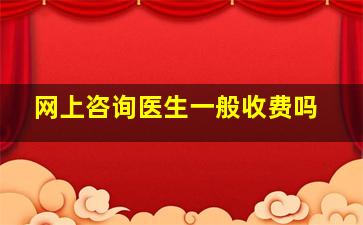 网上咨询医生一般收费吗